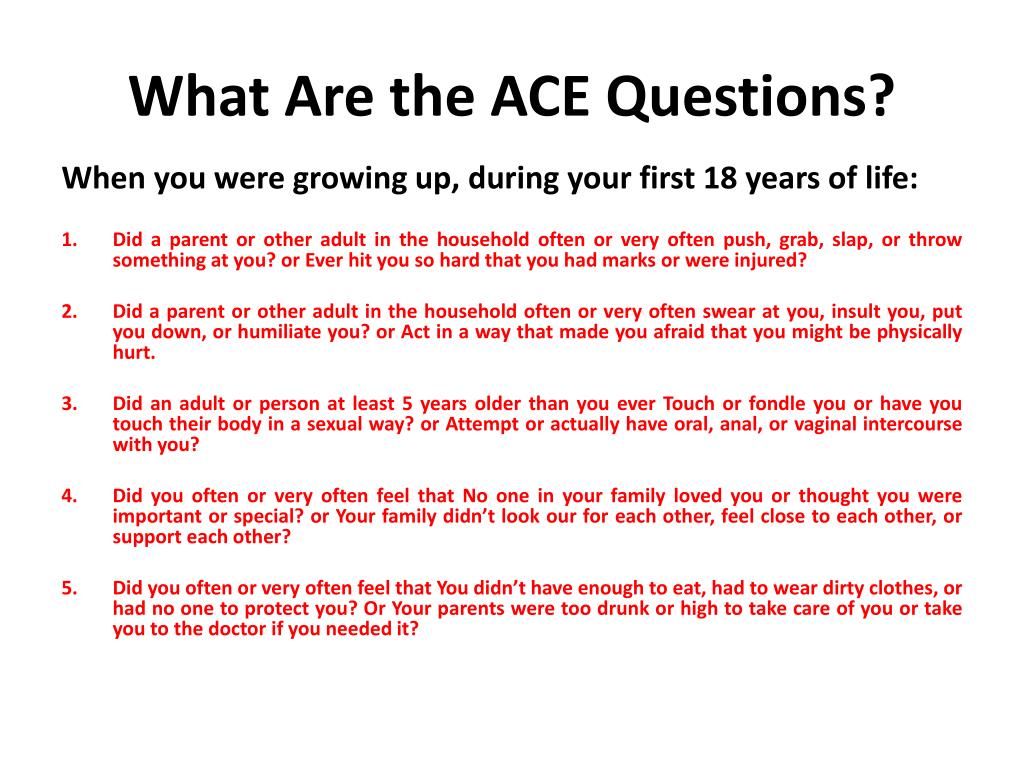 What Are the ACE Questions?

When you were growing up, during your first 18 years of life:

1. Did a parent or other adult in the household often or very often push, grab, slap, or throw something at you? or Ever hit you so hard that you had marks or were injured?

2. Did a parent or other adult in the household often or very often swear at you, insult you, put you down, or humiliate you? or Act in a way that made you afraid that you might be physically hurt.

3. Did an adult or person at least 5 years older than you ever Touch or fondle you or have you touch their body in a sexual way? or Attempt or actually have oral, anal, or vaginal intercourse with you?

4. Did you often or very often feel that No one in your family loved you or thought you were important or special? or Your family didn't look our for each other, feel close to each other, or support each other?

5. Did you often or very often feel that You didn't have enough to eat, had to wear dirty clothes, or had no one to protect you? Or Your parents were too drunk or high to take care of you or take you to the doctor if you needed it?